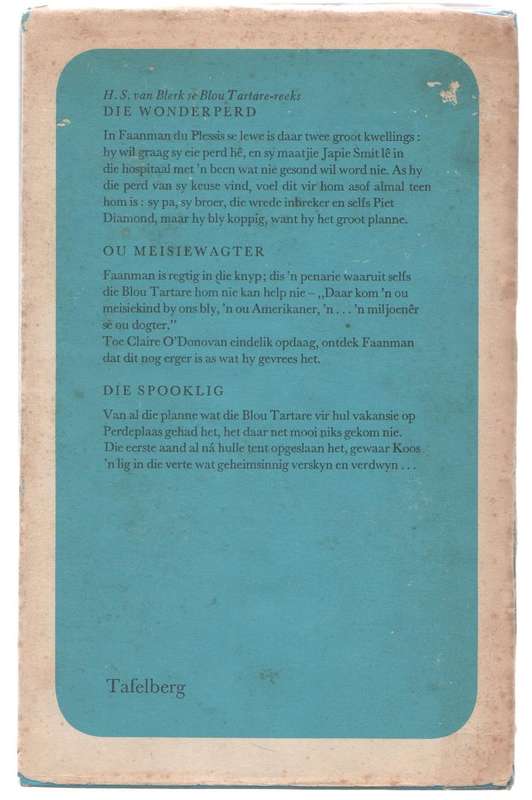 H. S. van Blerk se Blou Tartare-reeks
DIE WONDERPERD

In Faanman du Plessis se lewe is daar twee groot kwellings: hy wil graag sy eie perd hê, en sy maatjie Japie Smit lê in die hospitaal met 'n been wat nie gesond wil word nie. As hy die perd van sy keuse vind, voel dit vir hom asof almal teen hom is: sy pa, sy broer, die wrede inbreker en selfs Piet Diamond, maar hy bly koppig, want hy het groot planne.

OU MEISIEWAGTER

Faanman is regtig in die knyp; dis 'n penarie waaruit selfs die Blou Tartare hom nie kan help nie – „Daar kom 'n ou meisiekind by ons bly, 'n ou Amerikaner, 'n . . . 'n miljoenêr se ou dogter."
Toe Claire O'Donovan eindelik opdaag, ontdek Faanman dat dit nog erger is as wat hy gevrees het.

DIE SPOOKLIG

Van al die planne wat die Blou Tartare vir hul vakansie op Perdeplaas gehad het, het daar net mooi niks gekom nie. Die eerste aand al ná hulle tent opgeslaan het, gewaar Koos 'n lig in die verte wat geheimsinnig verskyn en verdwyn . . .

Tafelberg